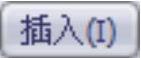 插入(I)